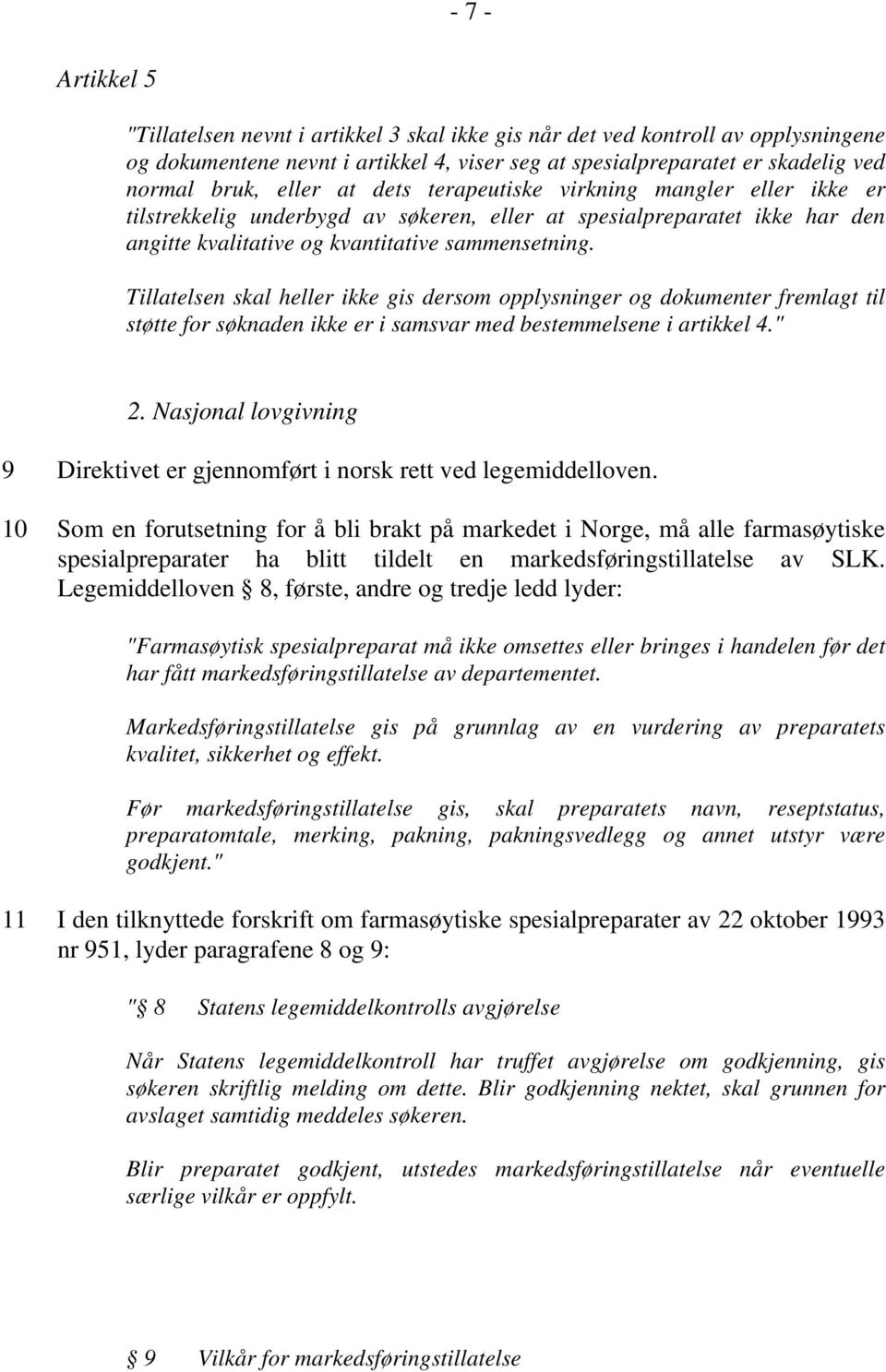 - 7 -

Artikkel 5

"Tillatelsen nevnt i artikkel 3 skal ikke gis når det ved kontroll av opplysningene og dokumentene nevnt i artikkel 4, viser seg at spesialpreparatet er skadelig ved normal bruk, eller at dets terapeutiske virkning mangler eller ikke er tilstrekkelig underbygd av søkeren, eller at spesialpreparatet ikke har den angitte kvalitative og kvantitative sammensetning.

Tillatelsen skal heller ikke gis dersom opplysninger og dokumenter fremlagt til støtte for søknaden ikke er i samsvar med bestemmelsene i artikkel 4."

2. Nasjonal lovgivning

9 Direktivet er gjennomført i norsk rett ved legemiddelloven.

10 Som en forutsetning for å bli brakt på markedet i Norge, må alle farmasøytiske spesialpreparater ha blitt tildelt en markedsføringstillatelse av SLK. Legemiddelloven § 8, første, andre og tredje ledd lyder:

"Farmasøytisk spesialpreparat må ikke omsettes eller bringes i handelen før det har fått markedsføringstillatelse av departementet.

Markedsføringstillatelse gis på grunnlag av en vurdering av preparatets kvalitet, sikkerhet og effekt.

Før markedsføringstillatelse gis, skal preparatets navn, reseptstatus, preparatomtale, merking, pakning, pakningsvedlegg og annet utstyr være godkjent."

11 I den tilknyttede forskrift om farmasøytiske spesialpreparater av 22 oktober 1993 nr 951, lyder paragrafene 8 og 9:

"§ 8 Statens legemiddelkontrolls avgjørelse

Når Statens legemiddelkontroll har truffet avgjørelse om godkjenning, gis søkeren skriftlig melding om dette. Blir godkjenning nektet, skal grunnen for avslaget samtidig meddeles søkeren.

Blir preparatet godkjent, utstedes markedsføringstillatelse når eventuelle særlige vilkår er oppfylt.

§ 9 Vilkår for markedsføringstillatelse